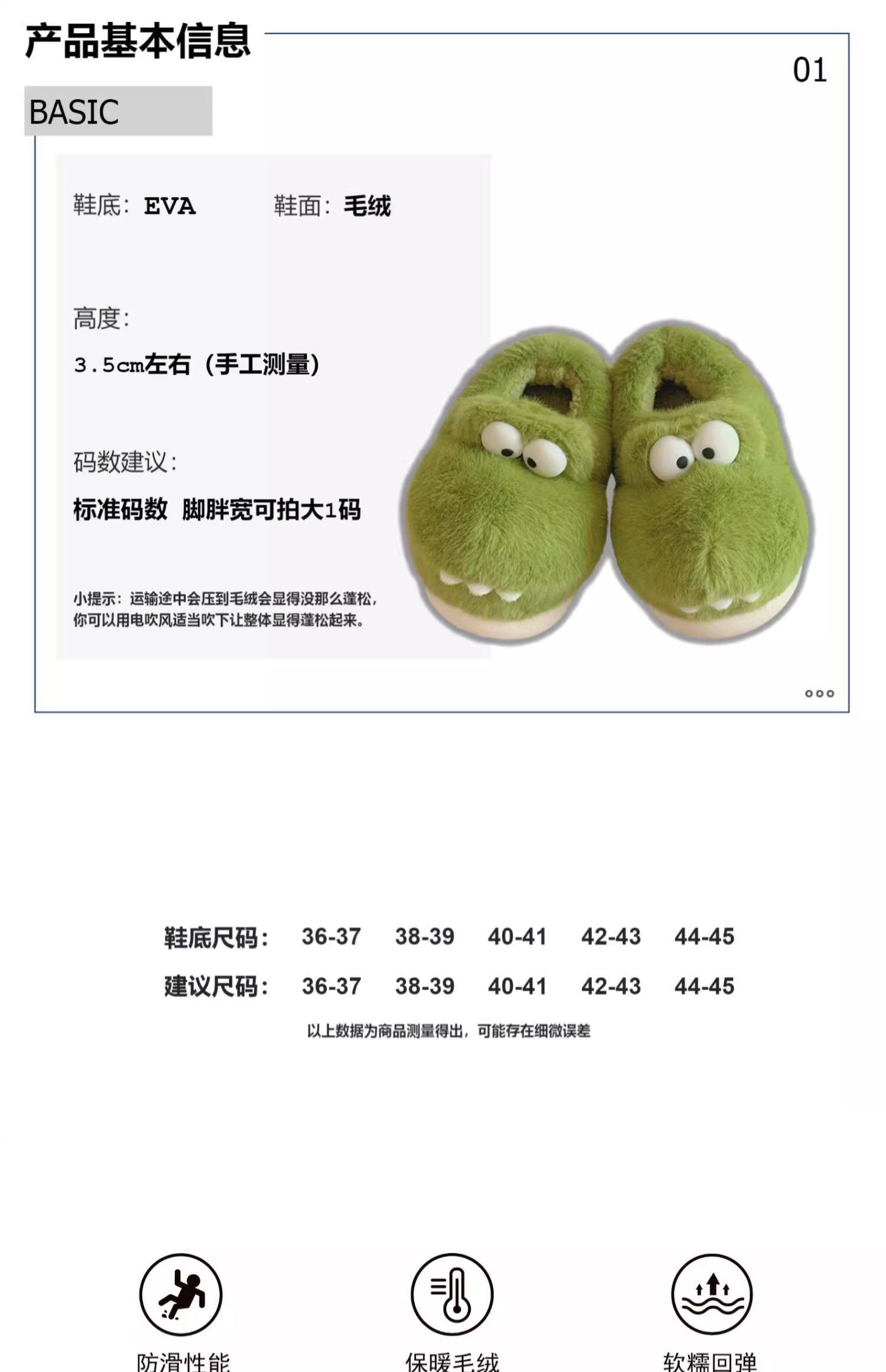 产品基本信息

01

BASIC

鞋底：EVA　　鞋面：毛绒

高度：

3.5cm左右（手工测量）

码数建议：

标准码数　脚胖宽可拍大1码

小提示：运输途中会压到毛绒会显得没那么蓬松，你可以用电吹风适当吹下让整体显得蓬松起来。

| 鞋底尺码： | 36-37 | 38-39 | 40-41 | 42-43 | 44-45 |
|---|---|---|---|---|---|
| 建议尺码： | 36-37 | 38-39 | 40-41 | 42-43 | 44-45 |

以上数据为商品测量得出，可能存在细微误差

防滑性能　　保暖毛绒　　软糯回弹